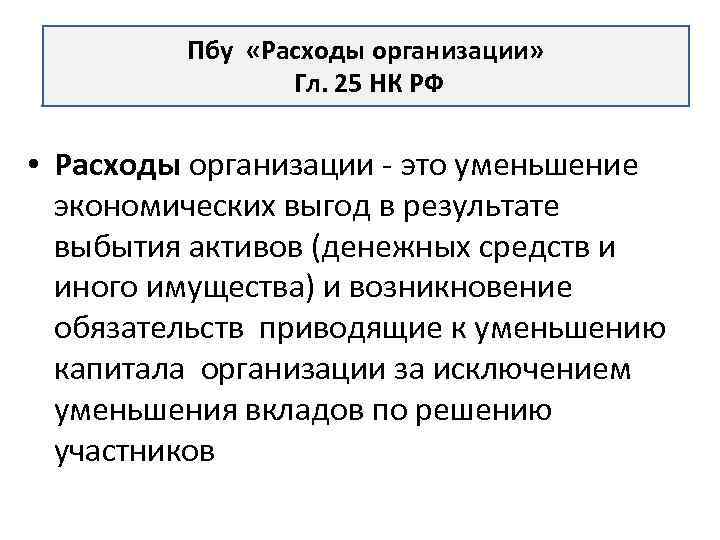 Пбу «Расходы организации»
Гл. 25 НК РФ

• Расходы организации - это уменьшение экономических выгод в результате выбытия активов (денежных средств и иного имущества) и возникновение обязательств приводящие к уменьшению капитала организации за исключением уменьшения вкладов по решению участников